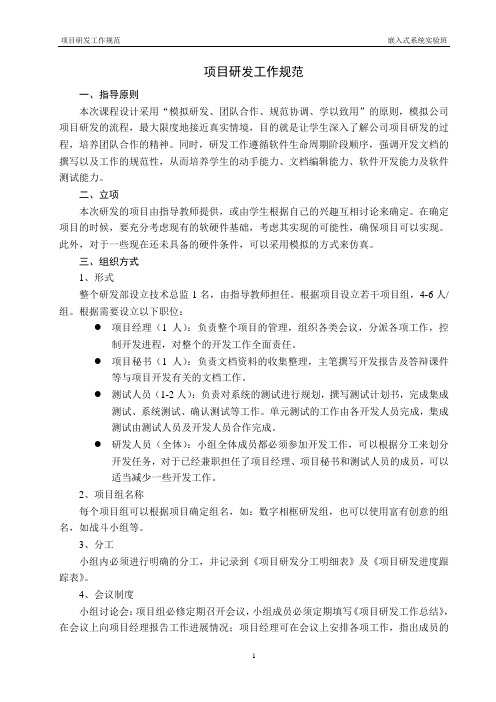 项目研发工作规范

嵌入式系统实验班

项目研发工作规范

一、指导原则

本次课程设计采用“模拟研发、团队合作、规范协调、学以致用”的原则，模拟公司项目研发的流程，最大限度地接近真实情境，目的就是让学生深入了解公司项目研发的过程，培养团队合作的精神。同时，研发工作遵循软件生命周期阶段顺序，强调开发文档的撰写以及工作的规范性，从而培养学生的动手能力、文档编辑能力、软件开发能力及软件测试能力。

二、立项

本次研发的项目由指导教师提供，或由学生根据自己的兴趣互相讨论来确定。在确定项目的时候，要充分考虑现有的软硬件基础，考虑其实现的可能性，确保项目可以实现。此外，对于一些现在还未具备的硬件条件，可以采用模拟的方式来仿真。

三、组织方式

1、形式

整个研发部设立技术总监 1 名，由指导教师担任。根据项目设立若干项目组，4-6 人/组。根据需要设立以下职位：

● 项目经理（1 人）：负责整个项目的管理，组织各类会议，分派各项工作，控制开发进程，对整个的开发工作全面责任。

● 项目秘书（1 人）：负责文档资料的收集整理，主笔撰写开发报告及答辩课件等与项目开发有关的文档工作。

● 测试人员（1-2 人）：负责对系统的测试进行规划，撰写测试计划书，完成集成测试、系统测试、确认测试等工作。单元测试的工作由各开发人员完成，集成测试由测试人员及开发人员合作完成。

● 研发人员（全体）：小组全体成员都必须参加开发工作，可以根据分工来划分开发任务，对于已经兼职担任了项目经理、项目秘书和测试人员的成员，可以适当减少一些开发工作。

2、项目组名称

每个项目组可以根据项目确定组名，如：数字相框研发组，也可以使用富有创意的组名，如战斗小组等。

3、分工

小组内必须进行明确的分工，并记录到《项目研发分工明细表》及《项目研发进度跟踪表》。

4、会议制度

小组讨论会：项目组必修定期召开会议，小组成员必须定期填写《项目研发工作总结》，在会议上向项目经理报告工作进展情况；项目经理可在会议上安排各项工作，指出成员的

1